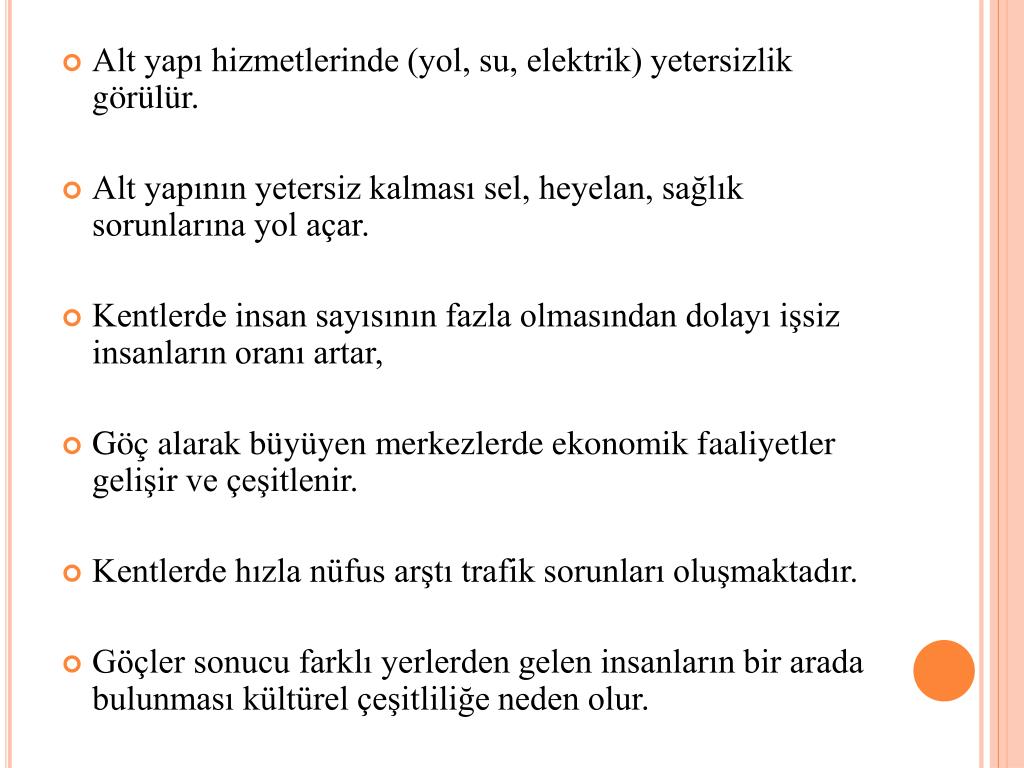 Alt yapı hizmetlerinde (yol, su, elektrik) yetersizlik görülür.

Alt yapının yetersiz kalması sel, heyelan, sağlık sorunlarına yol açar.

Kentlerde insan sayısının fazla olmasından dolayı işsiz insanların oranı artar,

Göç alarak büyüyen merkezlerde ekonomik faaliyetler gelişir ve çeşitlenir.

Kentlerde hızla nüfus arştı trafik sorunları oluşmaktadır.

Göçler sonucu farklı yerlerden gelen insanların bir arada bulunması kültürel çeşitliliğe neden olur.